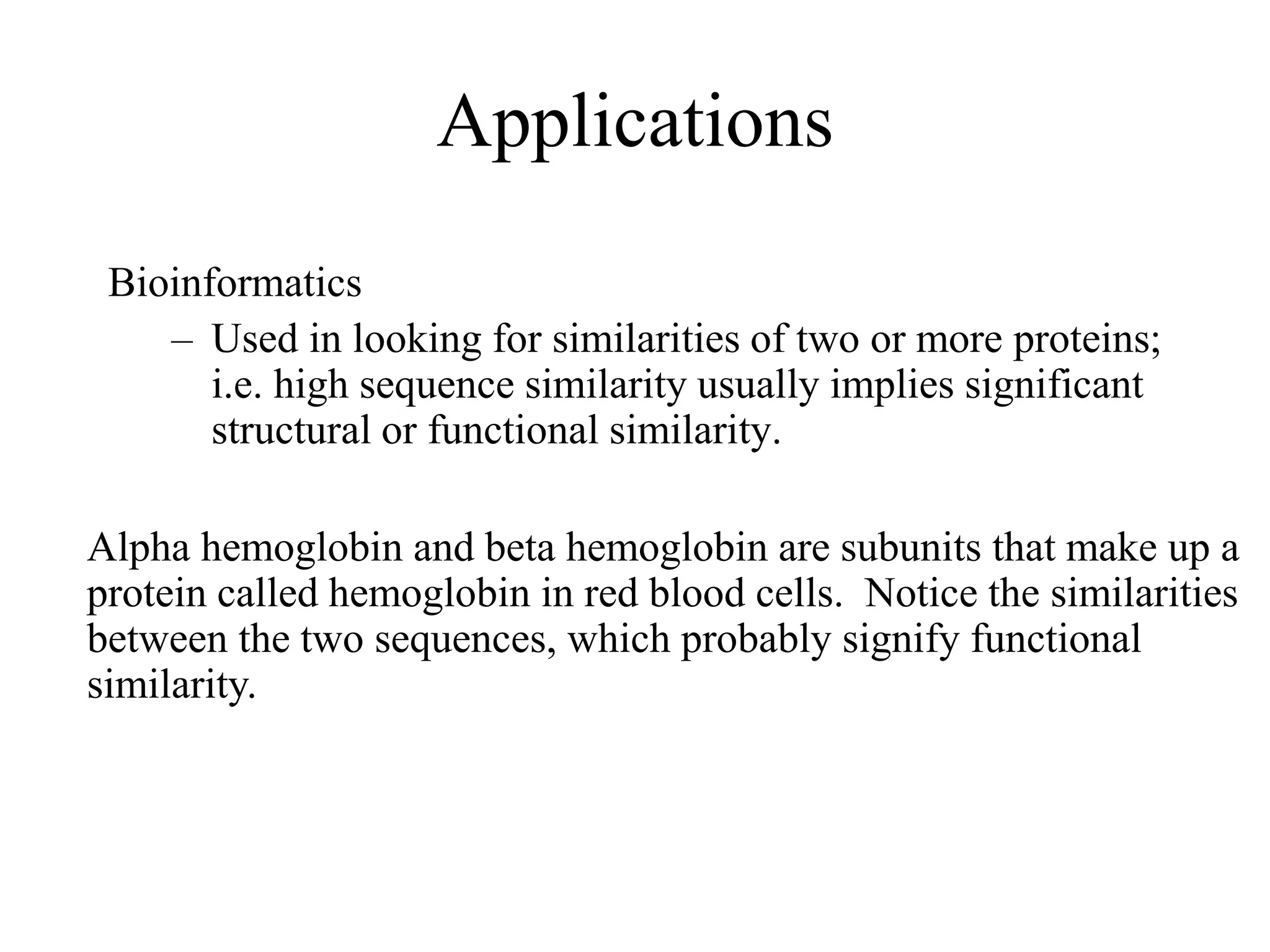 Applications

Bioinformatics

– Used in looking for similarities of two or more proteins; i.e. high sequence similarity usually implies significant structural or functional similarity.

Alpha hemoglobin and beta hemoglobin are subunits that make up a protein called hemoglobin in red blood cells. Notice the similarities between the two sequences, which probably signify functional similarity.